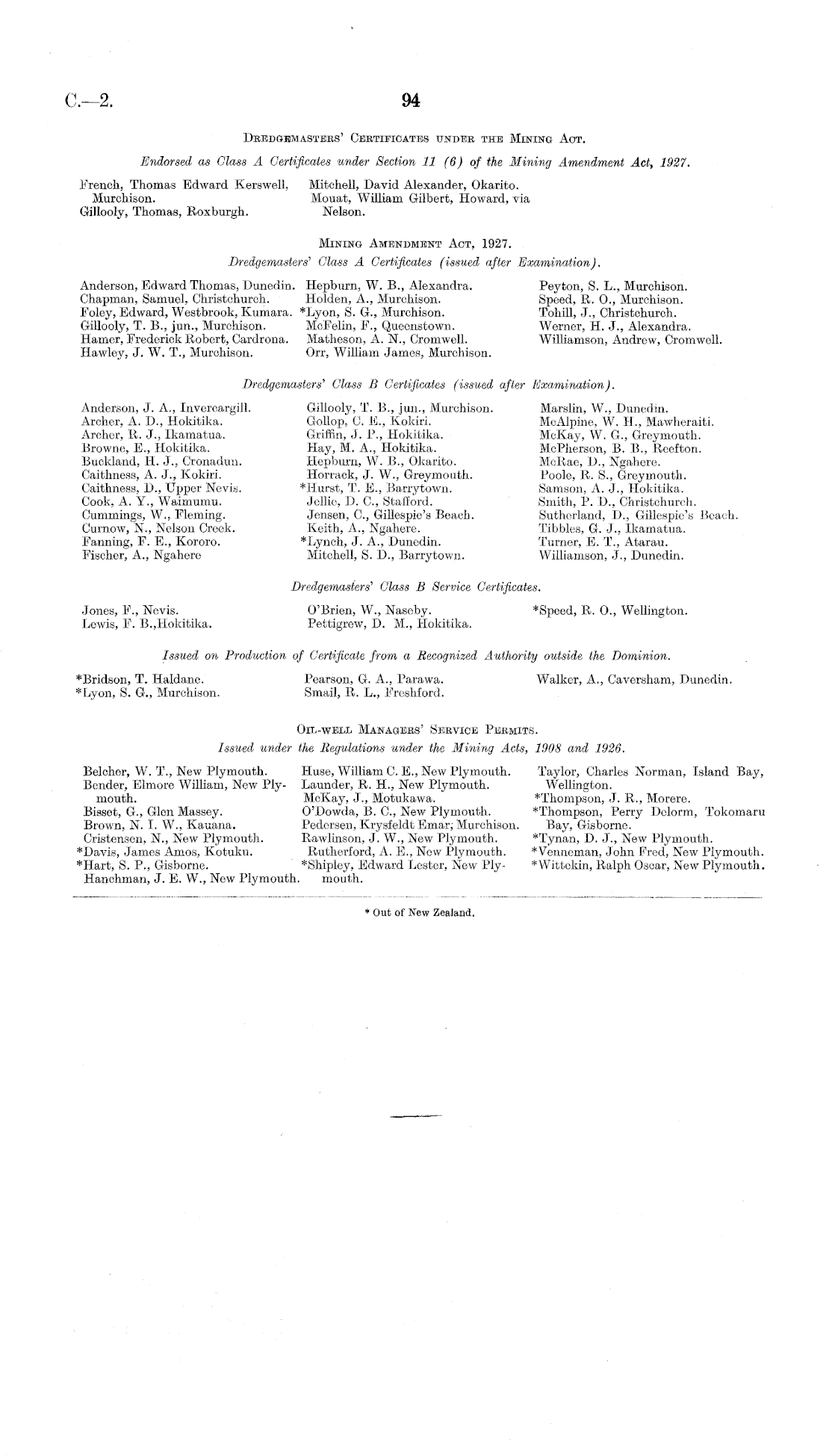 C.—2.

94

DREDGEMASTERS' CERTIFICATES UNDER THE MINING ACT.

Endorsed as Class A Certificates under Section 11 (6) of the Mining Amendment Act, 1927.

French, Thomas Edward Kerswell, Murchison.
Gillooly, Thomas, Roxburgh.

Mitchell, David Alexander, Okarito.
Mouat, William Gilbert, Howard, via Nelson.

MINING AMENDMENT ACT, 1927.

Dredgemasters' Class A Certificates (issued after Examination).

Anderson, Edward Thomas, Dunedin.
Chapman, Samuel, Christchurch.
Foley, Edward, Westbrook, Kumara.
Gillooly, T. B., jun., Murchison.
Hamer, Frederick Robert, Cardrona.
Hawley, J. W. T., Murchison.

Hepburn, W. B., Alexandra.
Holden, A., Murchison.
*Lyon, S. G., Murchison.
McFelin, F., Queenstown.
Matheson, A. N., Cromwell.
Orr, William James, Murchison.

Peyton, S. L., Murchison.
Speed, R. O., Murchison.
Tohill, J., Christchurch.
Werner, H. J., Alexandra.
Williamson, Andrew, Cromwell.

Dredgemasters' Class B Certificates (issued after Examination).

Anderson, J. A., Invercargill.
Archer, A. D., Hokitika.
Archer, R. J., Ikamatua.
Browne, E., Hokitika.
Buckland, H. J., Cronadun.
Caithness, A. J., Kokiri.
Caithness, D., Upper Nevis.
Cook, A. Y., Waimumu.
Cummings, W., Fleming.
Curnow, N., Nelson Creek.
Fanning, F. E., Kororo.
Fischer, A., Ngahere

Gillooly, T. B., jun., Murchison.
Gollop, C. E., Kokiri.
Griffin, J. P., Hokitika.
Hay, M. A., Hokitika.
Hepburn, W. B., Okarito.
Horrack, J. W., Greymouth.
*Hurst, T. E., Barrytown.
Jellie, D. C., Stafford.
Jensen, C., Gillespie's Beach.
Keith, A., Ngahere.
*Lynch, J. A., Dunedin.
Mitchell, S. D., Barrytown.

Marslin, W., Dunedin.
McAlpine, W. H., Mawheraiti.
McKay, W. G., Greymouth.
McPherson, B. B., Reefton.
McRae, D., Ngahere.
Poole, R. S., Greymouth.
Samson, A. J., Hokitika.
Smith, P. D., Christchurch.
Sutherland, D., Gillespie's Beach.
Tibbles, G. J., Ikamatua.
Turner, E. T., Atarau.
Williamson, J., Dunedin.

Dredgemasters' Class B Service Certificates.

Jones, F., Nevis.
Lewis, F. B.,Hokitika.

O'Brien, W., Naseby.
Pettigrew, D. M., Hokitika.

*Speed, R. O., Wellington.

Issued on Production of Certificate from a Recognized Authority outside the Dominion.

*Bridson, T. Haldane.
*Lyon, S. G., Murchison.

Pearson, G. A., Parawa.
Smail, R. L., Freshford.

Walker, A., Caversham, Dunedin.

OIL-WELL MANAGERS' SERVICE PERMITS.

Issued under the Regulations under the Mining Acts, 1908 and 1926.

Belcher, W. T., New Plymouth.
Bender, Elmore William, New Plymouth.
Bisset, G., Glen Massey.
Brown, N. I. W., Kauana.
Cristensen, N., New Plymouth.
*Davis, James Amos, Kotuku.
*Hart, S. P., Gisborne.
Hanchman, J. E. W., New Plymouth.

Huse, William C. E., New Plymouth.
Launder, R. H., New Plymouth.
McKay, J., Motukawa.
O'Dowda, B. C., New Plymouth.
Pedersen, Krysfeldt Emar, Murchison.
Rawlinson, J. W., New Plymouth.
Rutherford, A. E., New Plymouth.
*Shipley, Edward Lester, New Plymouth.

Taylor, Charles Norman, Island Bay, Wellington.
*Thompson, J. R., Morere.
*Thompson, Perry Delorm, Tokomaru Bay, Gisborne.
*Tynan, D. J., New Plymouth.
*Venneman, John Fred, New Plymouth.
*Wittekin, Ralph Oscar, New Plymouth.

* Out of New Zealand.